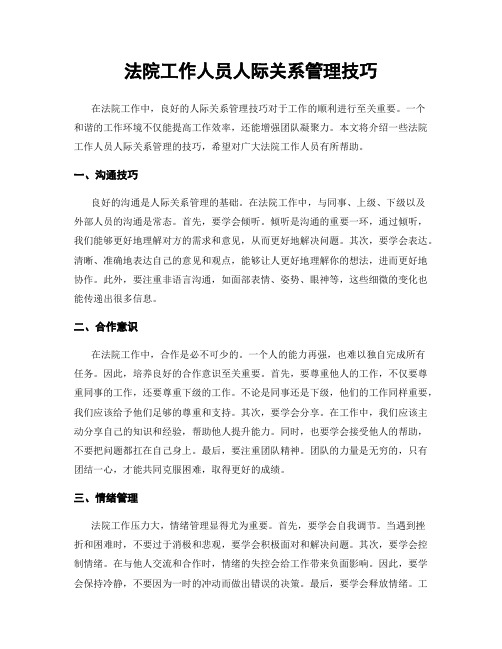 法院工作人员人际关系管理技巧

在法院工作中，良好的人际关系管理技巧对于工作的顺利进行至关重要。一个和谐的工作环境不仅能提高工作效率，还能增强团队凝聚力。本文将介绍一些法院工作人员人际关系管理的技巧，希望对广大法院工作人员有所帮助。

一、沟通技巧

良好的沟通是人际关系管理的基础。在法院工作中，与同事、上级、下级以及外部人员的沟通是常态。首先，要学会倾听。倾听是沟通的重要一环，通过倾听，我们能够更好地理解对方的需求和意见，从而更好地解决问题。其次，要学会表达。清晰、准确地表达自己的意见和观点，能够让人更好地理解你的想法，进而更好地协作。此外，要注重非语言沟通，如面部表情、姿势、眼神等，这些细微的变化也能传递出很多信息。

二、合作意识

在法院工作中，合作是必不可少的。一个人的能力再强，也难以独自完成所有任务。因此，培养良好的合作意识至关重要。首先，要尊重他人的工作，不仅要尊重同事的工作，还要尊重下级的工作。不论是同事还是下级，他们的工作同样重要，我们应该给予他们足够的尊重和支持。其次，要学会分享。在工作中，我们应该主动分享自己的知识和经验，帮助他人提升能力。同时，也要学会接受他人的帮助，不要把问题都扛在自己身上。最后，要注重团队精神。团队的力量是无穷的，只有团结一心，才能共同克服困难，取得更好的成绩。

三、情绪管理

法院工作压力大，情绪管理显得尤为重要。首先，要学会自我调节。当遇到挫折和困难时，不要过于消极和悲观，要学会积极面对和解决问题。其次，要学会控制情绪。在与他人交流和合作时，情绪的失控会给工作带来负面影响。因此，要学会保持冷静，不要因为一时的冲动而做出错误的决策。最后，要学会释放情绪。工